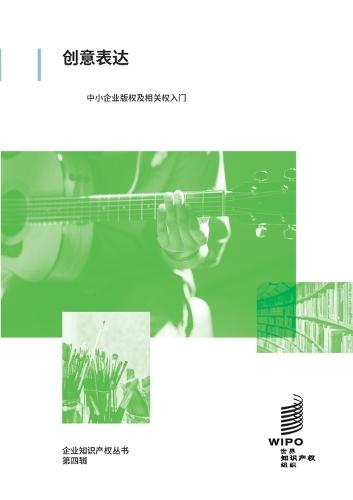 创意表达

中小企业版权及相关权入门

企业知识产权丛书
第四辑

WIPO
世界
知识产权
组织